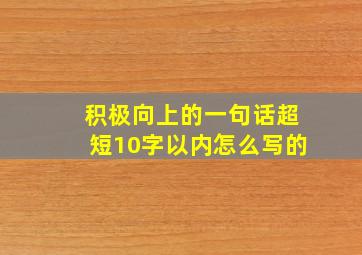 积极向上的一句话超短10字以内怎么写的